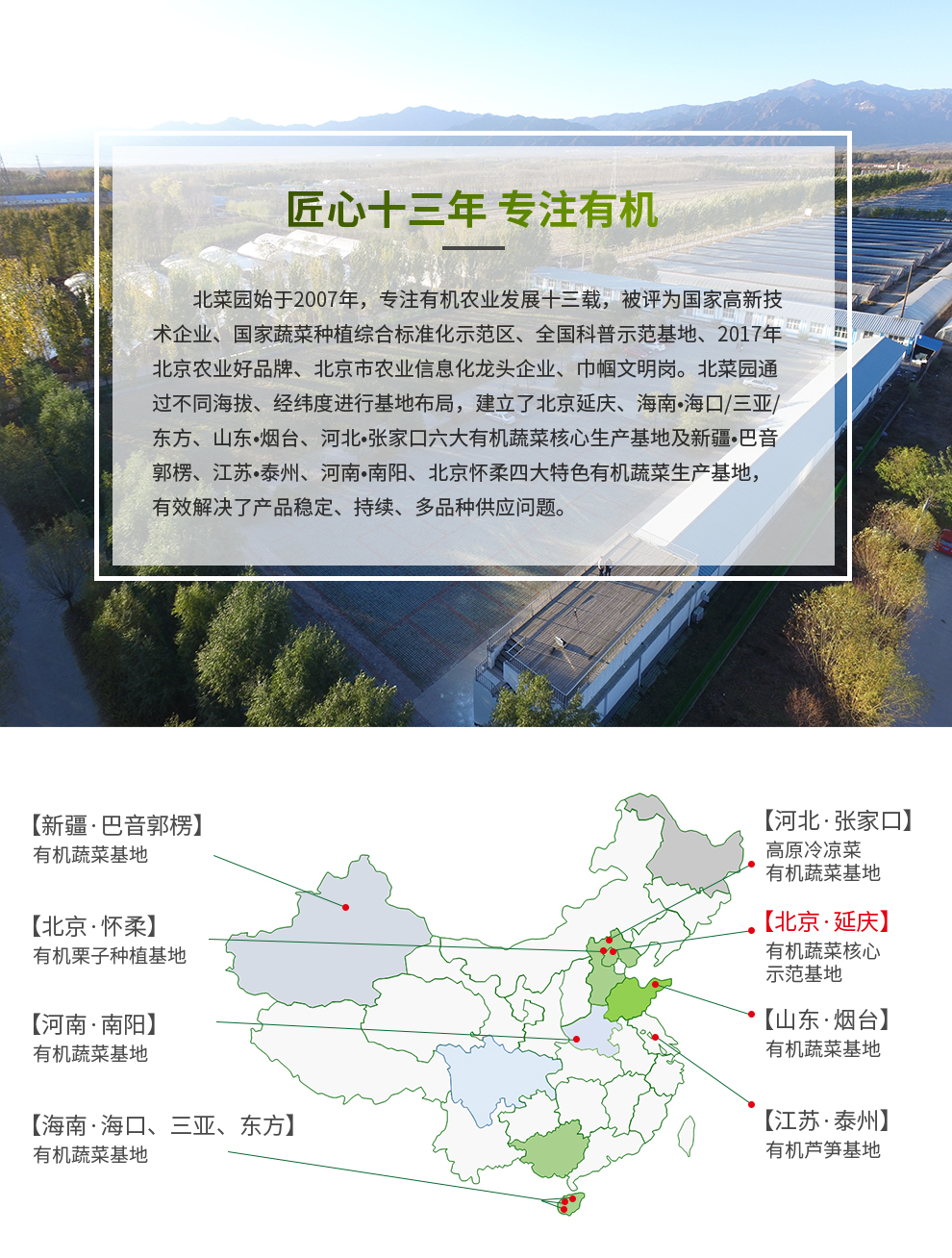 匠心十三年 专注有机

北菜园始于2007年，专注有机农业发展十三载，被评为国家高新技术企业、国家蔬菜种植综合标准化示范区、全国科普示范基地、2017年北京农业好品牌、北京市农业信息化龙头企业、巾帼文明岗。北菜园通过不同海拔、经纬度进行基地布局，建立了北京延庆、海南•海口/三亚/东方、山东•烟台、河北•张家口六大有机蔬菜核心生产基地及新疆•巴音郭楞、江苏•泰州、河南•南阳、北京怀柔四大特色有机蔬菜生产基地，有效解决了产品稳定、持续、多品种供应问题。

【新疆·巴音郭楞】
有机蔬菜基地

【北京·怀柔】
有机栗子种植基地

【河南·南阳】
有机蔬菜基地

【海南·海口、三亚、东方】
有机蔬菜基地

【河北·张家口】
高原冷凉菜
有机蔬菜基地

【北京·延庆】
有机蔬菜核心
示范基地

【山东·烟台】
有机蔬菜基地

【江苏·泰州】
有机芦笋基地